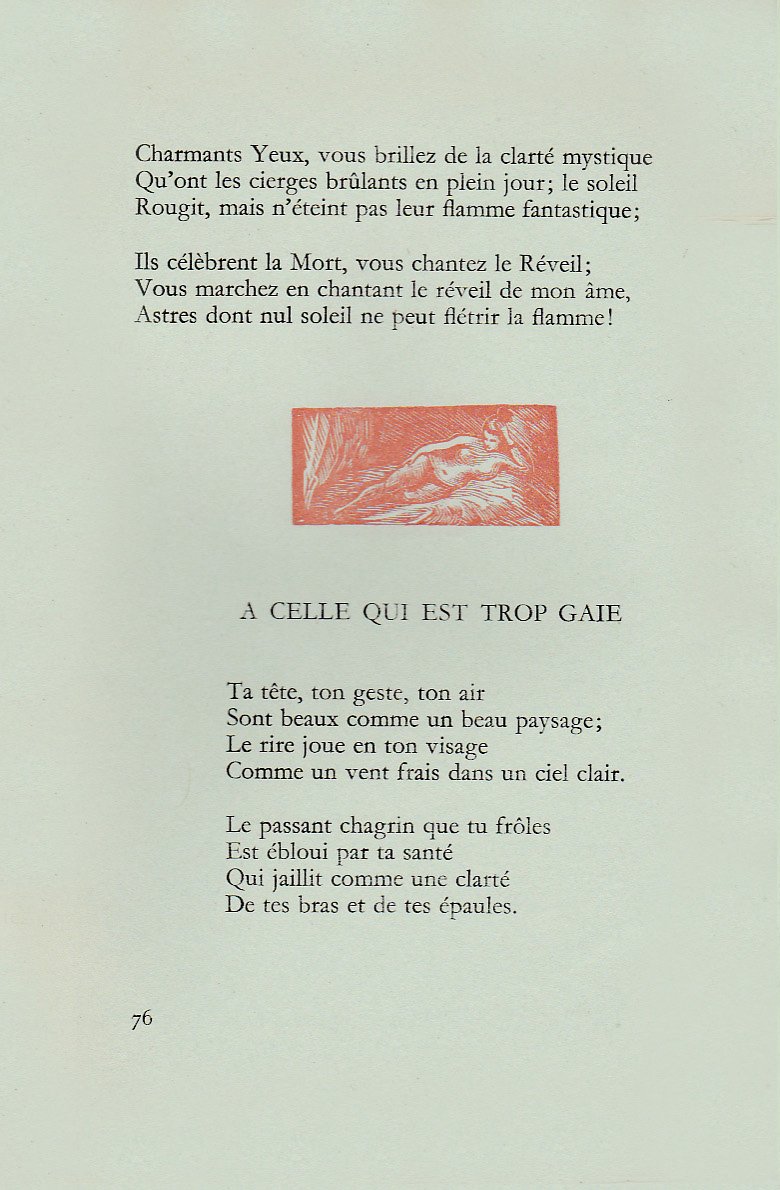 Charmants Yeux, vous brillez de la clarté mystique
Qu'ont les cierges brûlants en plein jour; le soleil
Rougit, mais n'éteint pas leur flamme fantastique;

Ils célèbrent la Mort, vous chantez le Réveil;
Vous marchez en chantant le réveil de mon âme,
Astres dont nul soleil ne peut flétrir la flamme!

A CELLE QUI EST TROP GAIE

Ta tête, ton geste, ton air
Sont beaux comme un beau paysage;
Le rire joue en ton visage
Comme un vent frais dans un ciel clair.

Le passant chagrin que tu frôles
Est ébloui par ta santé
Qui jaillit comme une clarté
De tes bras et de tes épaules.

76